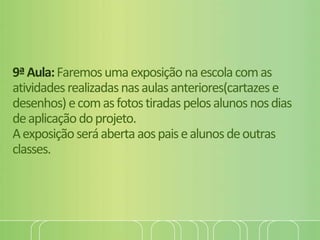 9ª Aula: Faremos uma exposição na escola com as atividades realizadas nas aulas anteriores(cartazes e desenhos) e com as fotos tiradas pelos alunos nos dias de aplicação do projeto.
A exposição será aberta aos pais e alunos de outras classes.